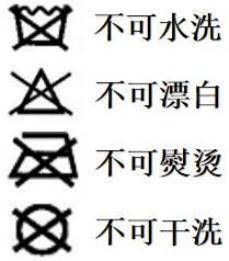 不可水洗

不可漂白

不可熨烫

不可干洗